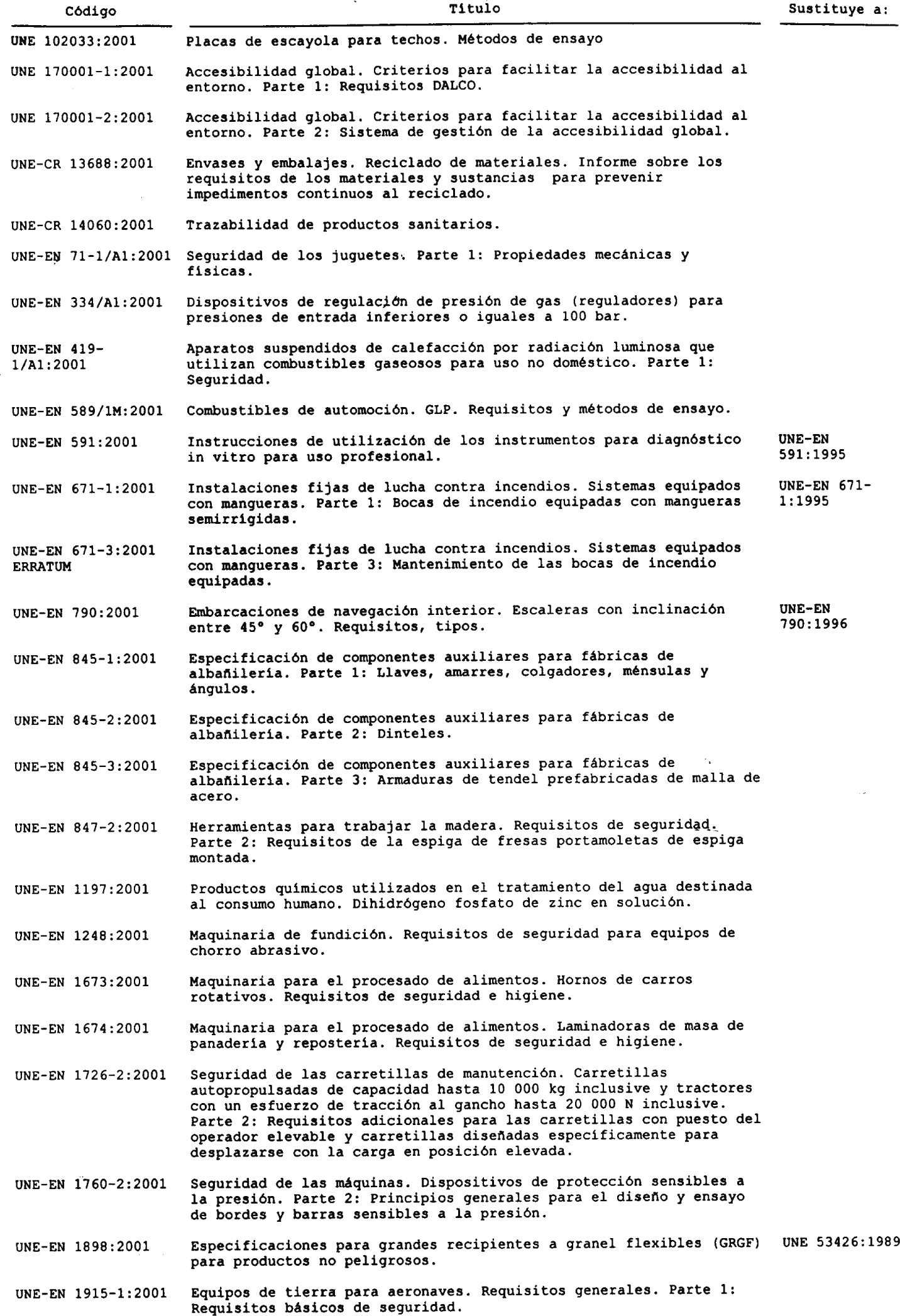 | Código | Título | Sustituye a: |
|---|---|---|
| UNE 102033:2001 | Placas de escayola para techos. Métodos de ensayo | |
| UNE 170001-1:2001 | Accesibilidad global. Criterios para facilitar la accesibilidad al entorno. Parte 1: Requisitos DALCO. | |
| UNE 170001-2:2001 | Accesibilidad global. Criterios para facilitar la accesibilidad al entorno. Parte 2: Sistema de gestión de la accesibilidad global. | |
| UNE-CR 13688:2001 | Envases y embalajes. Reciclado de materiales. Informe sobre los requisitos de los materiales y sustancias para prevenir impedimentos continuos al reciclado. | |
| UNE-CR 14060:2001 | Trazabilidad de productos sanitarios. | |
| UNE-EN 71-1/A1:2001 | Seguridad de los juguetes. Parte 1: Propiedades mecánicas y físicas. | |
| UNE-EN 334/A1:2001 | Dispositivos de regulación de presión de gas (reguladores) para presiones de entrada inferiores o iguales a 100 bar. | |
| UNE-EN 419-1/A1:2001 | Aparatos suspendidos de calefacción por radiación luminosa que utilizan combustibles gaseosos para uso no doméstico. Parte 1: Seguridad. | |
| UNE-EN 589/1M:2001 | Combustibles de automoción. GLP. Requisitos y métodos de ensayo. | |
| UNE-EN 591:2001 | Instrucciones de utilización de los instrumentos para diagnóstico in vitro para uso profesional. | UNE-EN 591:1995 |
| UNE-EN 671-1:2001 | Instalaciones fijas de lucha contra incendios. Sistemas equipados con mangueras. Parte 1: Bocas de incendio equipadas con mangueras semirrígidas. | UNE-EN 671-1:1995 |
| UNE-EN 671-3:2001 ERRATUM | Instalaciones fijas de lucha contra incendios. Sistemas equipados con mangueras. Parte 3: Mantenimiento de las bocas de incendio equipadas. | |
| UNE-EN 790:2001 | Embarcaciones de navegación interior. Escaleras con inclinación entre 45° y 60°. Requisitos, tipos. | UNE-EN 790:1996 |
| UNE-EN 845-1:2001 | Especificación de componentes auxiliares para fábricas de albañilería. Parte 1: Llaves, amarres, colgadores, ménsulas y ángulos. | |
| UNE-EN 845-2:2001 | Especificación de componentes auxiliares para fábricas de albañilería. Parte 2: Dinteles. | |
| UNE-EN 845-3:2001 | Especificación de componentes auxiliares para fábricas de albañilería. Parte 3: Armaduras de tendel prefabricadas de malla de acero. | |
| UNE-EN 847-2:2001 | Herramientas para trabajar la madera. Requisitos de seguridad. Parte 2: Requisitos de la espiga de fresas portamoletas de espiga montada. | |
| UNE-EN 1197:2001 | Productos químicos utilizados en el tratamiento del agua destinada al consumo humano. Dihidrógeno fosfato de zinc en solución. | |
| UNE-EN 1248:2001 | Maquinaria de fundición. Requisitos de seguridad para equipos de chorro abrasivo. | |
| UNE-EN 1673:2001 | Maquinaria para el procesado de alimentos. Hornos de carros rotativos. Requisitos de seguridad e higiene. | |
| UNE-EN 1674:2001 | Maquinaria para el procesado de alimentos. Laminadoras de masa de panadería y repostería. Requisitos de seguridad e higiene. | |
| UNE-EN 1726-2:2001 | Seguridad de las carretillas de manutención. Carretillas autopropulsadas de capacidad hasta 10 000 kg inclusive y tractores con un esfuerzo de tracción al gancho hasta 20 000 N inclusive. Parte 2: Requisitos adicionales para las carretillas con puesto del operador elevable y carretillas diseñadas específicamente para desplazarse con la carga en posición elevada. | |
| UNE-EN 1760-2:2001 | Seguridad de las máquinas. Dispositivos de protección sensibles a la presión. Parte 2: Principios generales para el diseño y ensayo de bordes y barras sensibles a la presión. | |
| UNE-EN 1898:2001 | Especificaciones para grandes recipientes a granel flexibles (GRGF) para productos no peligrosos. | UNE 53426:1989 |
| UNE-EN 1915-1:2001 | Equipos de tierra para aeronaves. Requisitos generales. Parte 1: Requisitos básicos de seguridad. | |